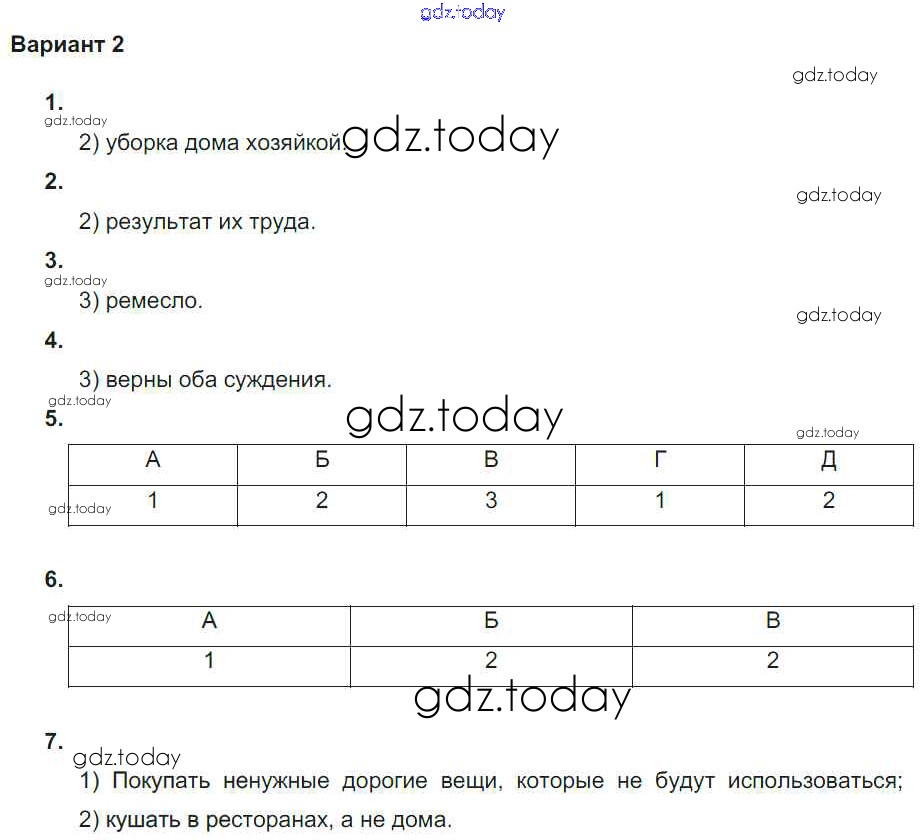 Вариант 2

1.

2) уборка дома хозяйкой.

2.

2) результат их труда.

3.

3) ремесло.

4.

3) верны оба суждения.

5.

| А | Б | В | Г | Д |
|---|---|---|---|---|
| 1 | 2 | 3 | 1 | 2 |

6.

| А | Б | В |
|---|---|---|
| 1 | 2 | 2 |

7.

1) Покупать ненужные дорогие вещи, которые не будут использоваться;

2) кушать в ресторанах, а не дома.

gdz.today